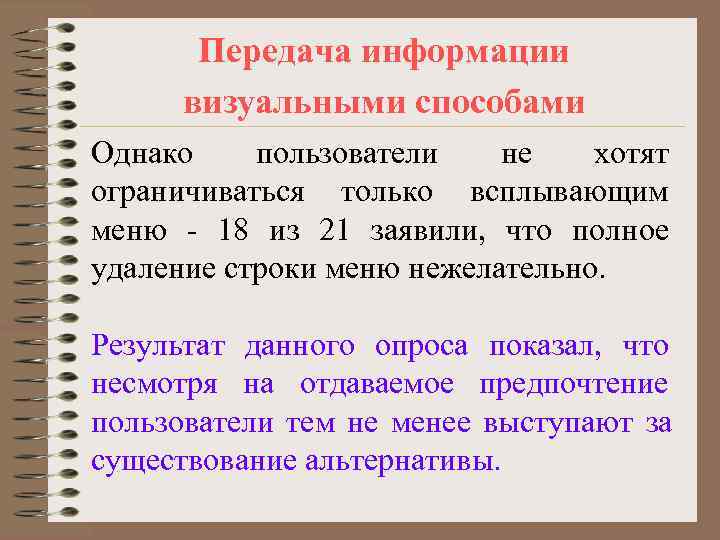 Передача информации визуальными способами

Однако пользователи не хотят ограничиваться только всплывающим меню - 18 из 21 заявили, что полное удаление строки меню нежелательно.

Результат данного опроса показал, что несмотря на отдаваемое предпочтение пользователи тем не менее выступают за существование альтернативы.